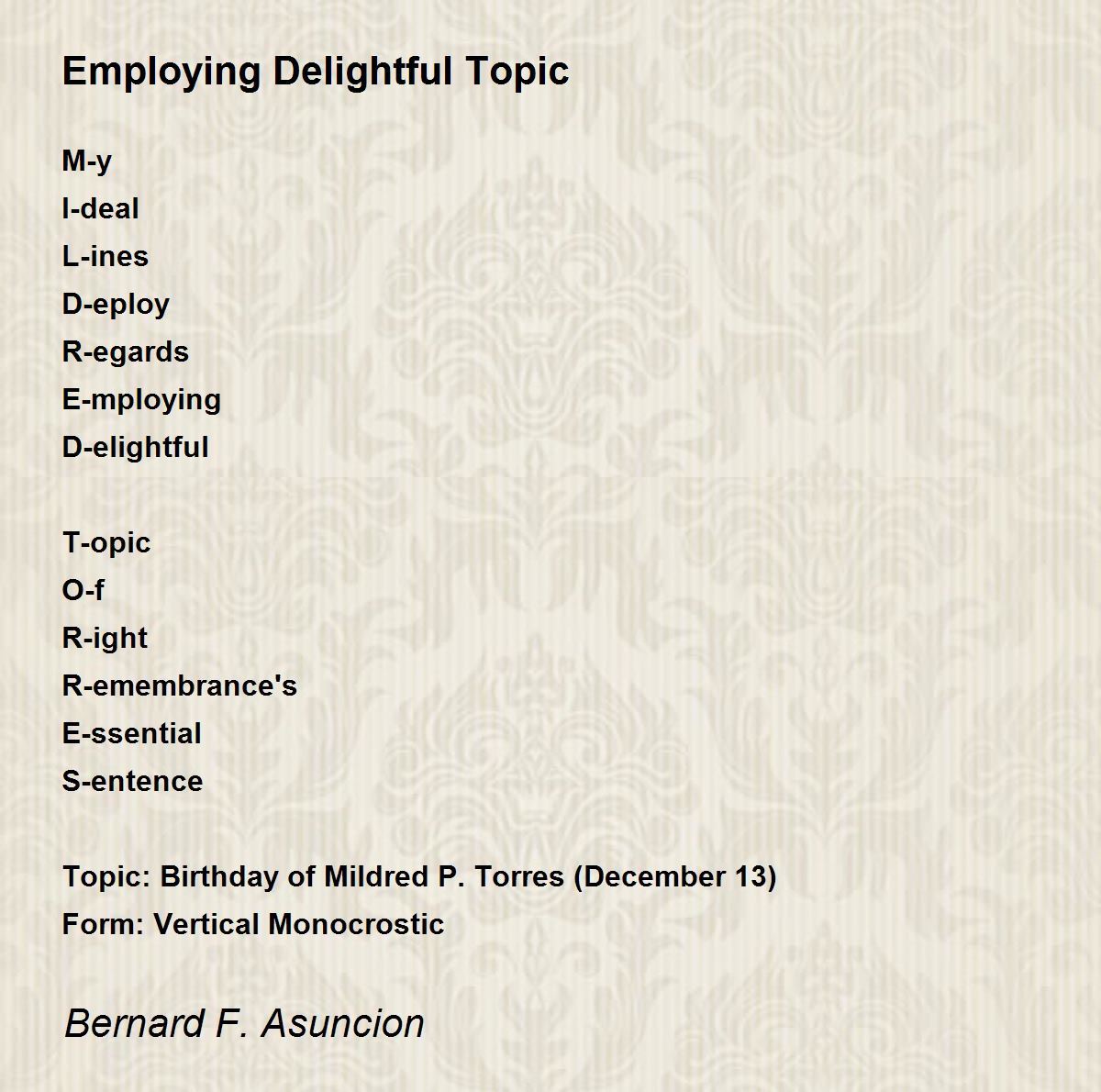 Employing Delightful Topic

M-y
I-deal
L-ines
D-eploy
R-egards
E-mploying
D-elightful

T-opic
O-f
R-ight
R-emembrance's
E-ssential
S-entence

Topic: Birthday of Mildred P. Torres (December 13)
Form: Vertical Monocrostic

Bernard F. Asuncion